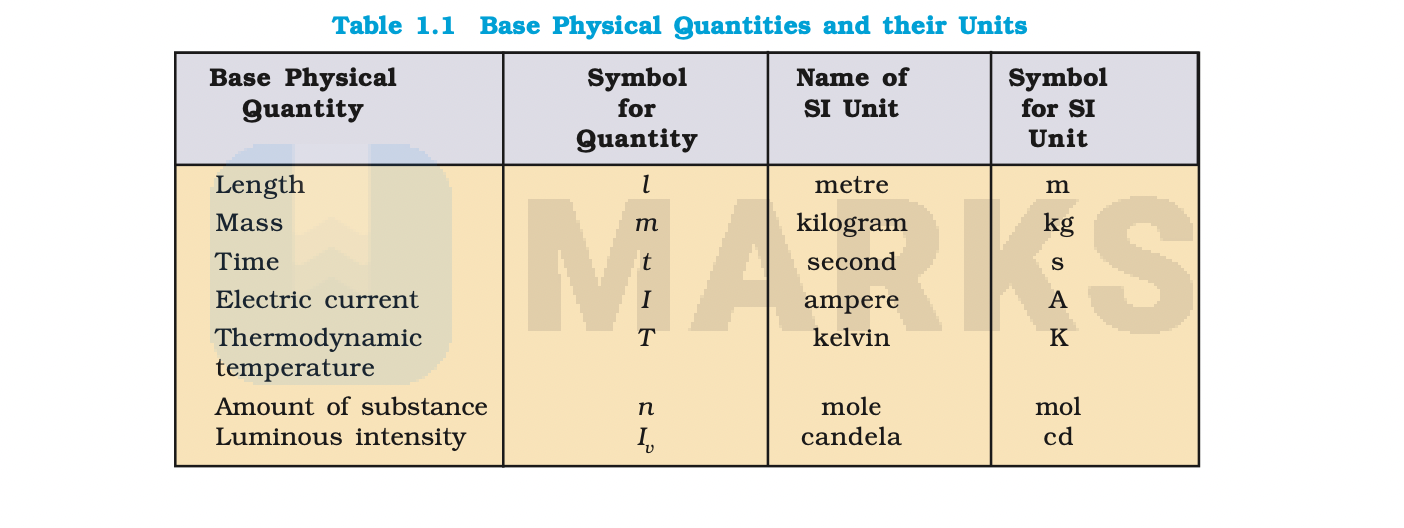 Table 1.1 Base Physical Quantities and their Units

| Base Physical Quantity | Symbol for Quantity | Name of SI Unit | Symbol for SI Unit |
|---|---|---|---|
| Length | $l$ | metre | m |
| Mass | $m$ | kilogram | kg |
| Time | $t$ | second | s |
| Electric current | $I$ | ampere | A |
| Thermodynamic temperature | $T$ | kelvin | K |
| Amount of substance | $n$ | mole | mol |
| Luminous intensity | $I_v$ | candela | cd |

MARKS